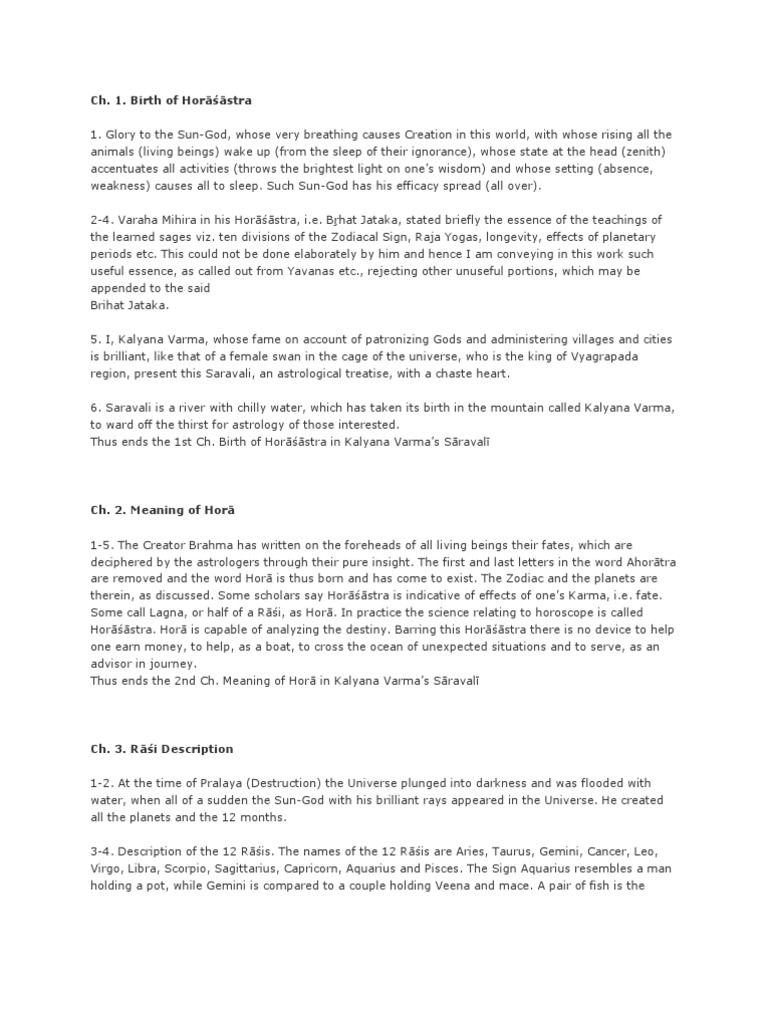 Ch. 1. Birth of Horāśāstra

1. Glory to the Sun-God, whose very breathing causes Creation in this world, with whose rising all the animals (living beings) wake up (from the sleep of their ignorance), whose state at the head (zenith) accentuates all activities (throws the brightest light on one's wisdom) and whose setting (absence, weakness) causes all to sleep. Such Sun-God has his efficacy spread (all over).

2-4. Varaha Mihira in his Horāśāstra, i.e. Bṛhat Jataka, stated briefly the essence of the teachings of the learned sages viz. ten divisions of the Zodiacal Sign, Raja Yogas, longevity, effects of planetary periods etc. This could not be done elaborately by him and hence I am conveying in this work such useful essence, as called out from Yavanas etc., rejecting other unuseful portions, which may be appended to the said
Brihat Jataka.

5. I, Kalyana Varma, whose fame on account of patronizing Gods and administering villages and cities is brilliant, like that of a female swan in the cage of the universe, who is the king of Vyagrapada region, present this Saravali, an astrological treatise, with a chaste heart.

6. Saravali is a river with chilly water, which has taken its birth in the mountain called Kalyana Varma, to ward off the thirst for astrology of those interested.
Thus ends the 1st Ch. Birth of Horāśāstra in Kalyana Varma's Sāravalī

Ch. 2. Meaning of Horā

1-5. The Creator Brahma has written on the foreheads of all living beings their fates, which are deciphered by the astrologers through their pure insight. The first and last letters in the word Ahorātra are removed and the word Horā is thus born and has come to exist. The Zodiac and the planets are therein, as discussed. Some scholars say Horāśāstra is indicative of effects of one's Karma, i.e. fate. Some call Lagna, or half of a Rāśi, as Horā. In practice the science relating to horoscope is called Horāśāstra. Horā is capable of analyzing the destiny. Barring this Horāśāstra there is no device to help one earn money, to help, as a boat, to cross the ocean of unexpected situations and to serve, as an advisor in journey.
Thus ends the 2nd Ch. Meaning of Horā in Kalyana Varma's Sāravalī

Ch. 3. Rāśi Description

1-2. At the time of Pralaya (Destruction) the Universe plunged into darkness and was flooded with water, when all of a sudden the Sun-God with his brilliant rays appeared in the Universe. He created all the planets and the 12 months.

3-4. Description of the 12 Rāśis. The names of the 12 Rāśis are Aries, Taurus, Gemini, Cancer, Leo, Virgo, Libra, Scorpio, Sagittarius, Capricorn, Aquarius and Pisces. The Sign Aquarius resembles a man holding a pot, while Gemini is compared to a couple holding Veena and mace. A pair of fish is the